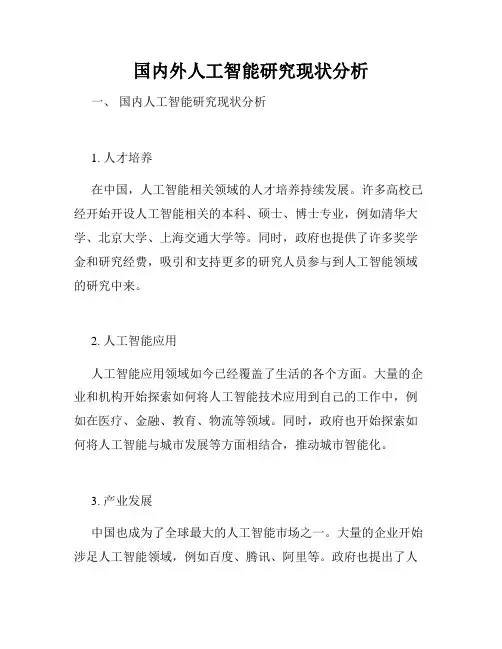 国内外人工智能研究现状分析

一、 国内人工智能研究现状分析

1. 人才培养

在中国，人工智能相关领域的人才培养持续发展。许多高校已经开始开设人工智能相关的本科、硕士、博士专业，例如清华大学、北京大学、上海交通大学等。同时，政府也提供了许多奖学金和研究经费，吸引和支持更多的研究人员参与到人工智能领域的研究中来。

2. 人工智能应用

人工智能应用领域如今已经覆盖了生活的各个方面。大量的企业和机构开始探索如何将人工智能技术应用到自己的工作中，例如在医疗、金融、教育、物流等领域。同时，政府也开始探索如何将人工智能与城市发展等方面相结合，推动城市智能化。

3. 产业发展

中国也成为了全球最大的人工智能市场之一。大量的企业开始涉足人工智能领域，例如百度、腾讯、阿里等。政府也提出了人